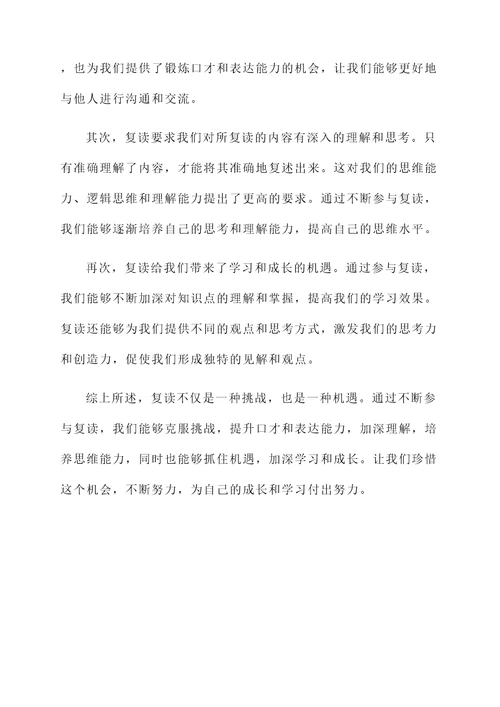 ，也为我们提供了锻炼口才和表达能力的机会，让我们能够更好地与他人进行沟通和交流。

其次，复读要求我们对所复读的内容有深入的理解和思考。只有准确理解了内容，才能将其准确地复述出来。这对我们的思维能力、逻辑思维和理解能力提出了更高的要求。通过不断参与复读，我们能够逐渐培养自己的思考和理解能力，提高自己的思维水平。

再次，复读给我们带来了学习和成长的机遇。通过参与复读，我们能够不断加深对知识点的理解和掌握，提高我们的学习效果。复读还能够为我们提供不同的观点和思考方式，激发我们的思考力和创造力，促使我们形成独特的见解和观点。

综上所述，复读不仅是一种挑战，也是一种机遇。通过不断参与复读，我们能够克服挑战，提升口才和表达能力，加深理解，培养思维能力，同时也能够抓住机遇，加深学习和成长。让我们珍惜这个机会，不断努力，为自己的成长和学习付出努力。